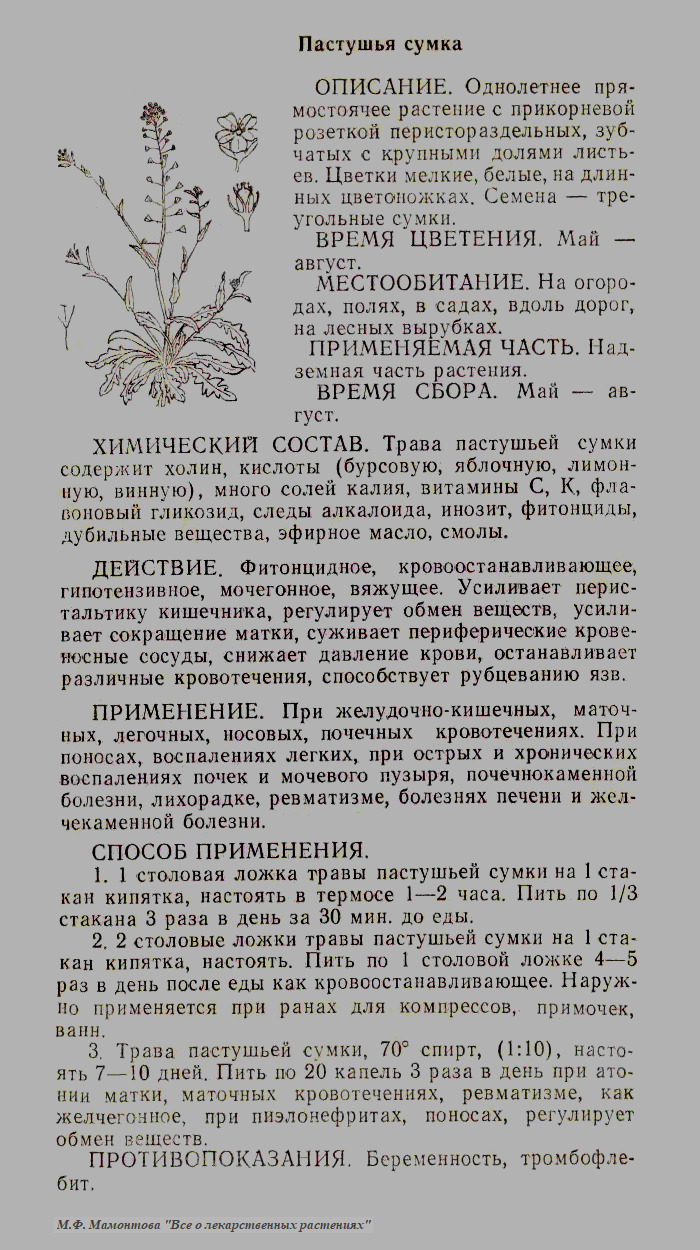 Пастушья сумка

ОПИСАНИЕ. Однолетнее прямостоячее растение с прикорневой розеткой перистораздельных, зубчатых с крупными долями листьев. Цветки мелкие, белые, на длинных цветоножках. Семена — треугольные сумки.

ВРЕМЯ ЦВЕТЕНИЯ. Май — август.

МЕСТООБИТАНИЕ. На огородах, полях, в садах, вдоль дорог, на лесных вырубках.

ПРИМЕНЯЕМАЯ ЧАСТЬ. Надземная часть растения.

ВРЕМЯ СБОРА. Май — август.

ХИМИЧЕСКИЙ СОСТАВ. Трава пастушьей сумки содержит холин, кислоты (бурсовую, яблочную, лимонную, винную), много солей калия, витамины С, К, флавоновый гликозид, следы алкалоида, инозит, фитонциды, дубильные вещества, эфирное масло, смолы.

ДЕЙСТВИЕ. Фитонцидное, кровоостанавливающее, гипотензивное, мочегонное, вяжущее. Усиливает перистальтику кишечника, регулирует обмен веществ, усиливает сокращение матки, суживает периферические кровеносные сосуды, снижает давление крови, останавливает различные кровотечения, способствует рубцеванию язв.

ПРИМЕНЕНИЕ. При желудочно-кишечных, маточных, легочных, носовых, почечных кровотечениях. При поносах, воспалениях легких, при острых и хронических воспалениях почек и мочевого пузыря, почечнокаменной болезни, лихорадке, ревматизме, болезнях печени и желчекаменной болезни.

СПОСОБ ПРИМЕНЕНИЯ.
1. 1 столовая ложка травы пастушьей сумки на 1 стакан кипятка, настоять в термосе 1—2 часа. Пить по 1/3 стакана 3 раза в день за 30 мин. до еды.
2. 2 столовые ложки травы пастушьей сумки на 1 стакан кипятка, настоять. Пить по 1 столовой ложке 4—5 раз в день после еды как кровоостанавливающее. Наружно применяется при ранах для компрессов, примочек, ванн.
3. Трава пастушьей сумки, 70° спирт, (1:10), настоять 7—10 дней. Пить по 20 капель 3 раза в день при атонии матки, маточных кровотечениях, ревматизме, как желчегонное, при пиэлонефритах, поносах, регулирует обмен веществ.

ПРОТИВОПОКАЗАНИЯ. Беременность, тромбофлебит.

М.Ф. Мамонтова "Все о лекарственных растениях"